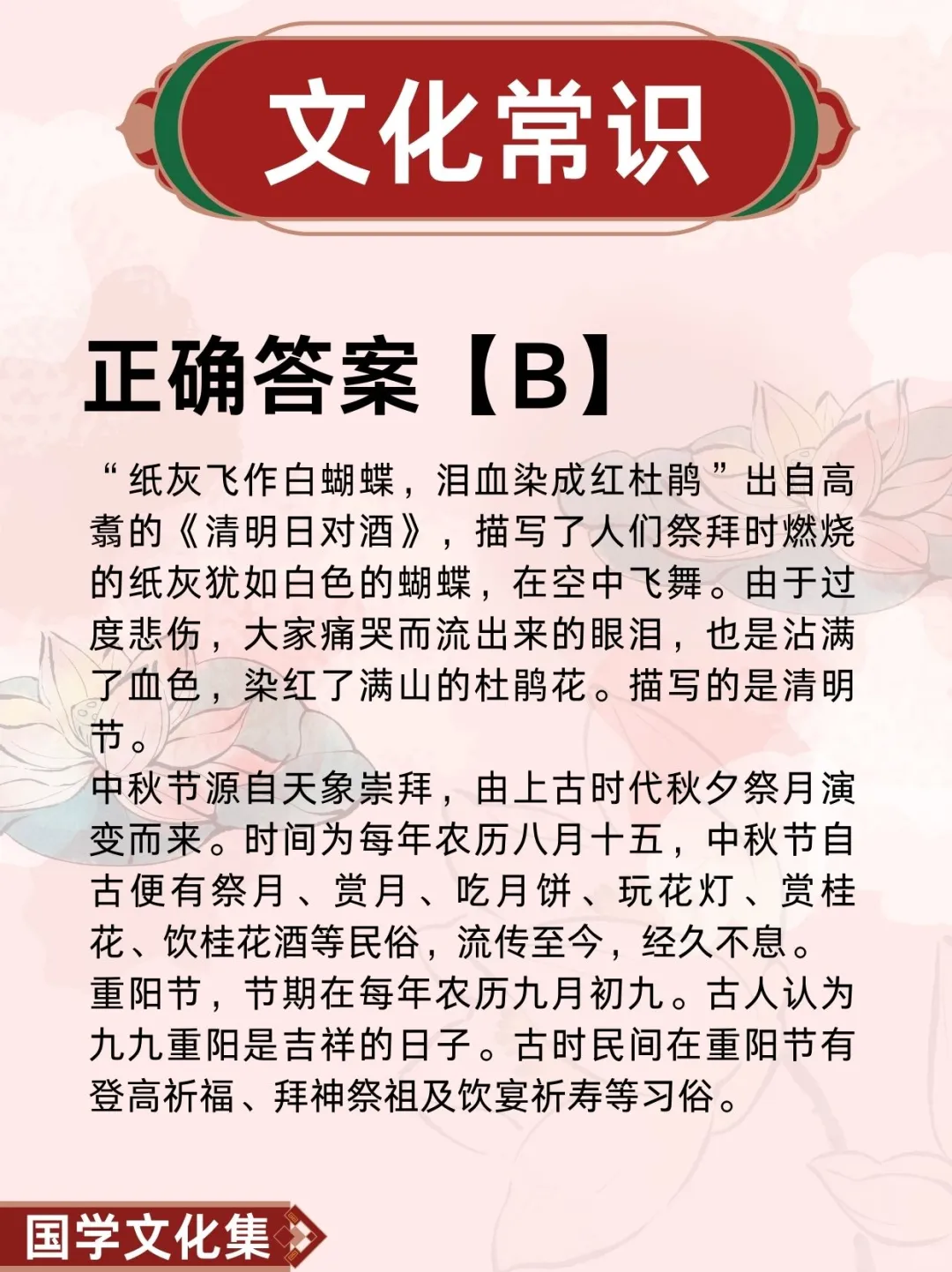 文化常识

正确答案【B】

“纸灰飞作白蝴蝶，泪血染成红杜鹃”出自高翥的《清明日对酒》，描写了人们祭拜时燃烧的纸灰犹如白色的蝴蝶，在空中飞舞。由于过度悲伤，大家痛哭而流出来的眼泪，也是沾满了血色，染红了满山的杜鹃花。描写的是清明节。

中秋节源自天象崇拜，由上古时代秋夕祭月演变而来。时间为每年农历八月十五，中秋节自古便有祭月、赏月、吃月饼、玩花灯、赏桂花、饮桂花酒等民俗，流传至今，经久不息。

重阳节，节期在每年农历九月初九。古人认为九九重阳是吉祥的日子。古时民间在重阳节有登高祈福、拜神祭祖及饮宴祈寿等习俗。

国学文化集